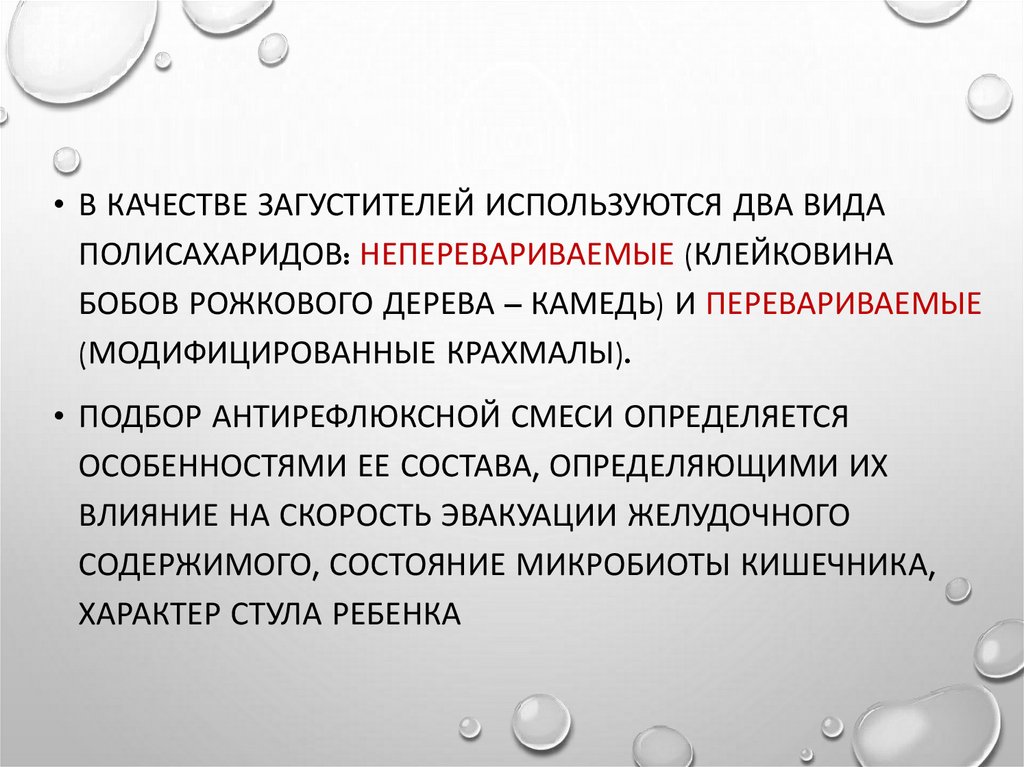 • В КАЧЕСТВЕ ЗАГУСТИТЕЛЕЙ ИСПОЛЬЗУЮТСЯ ДВА ВИДА ПОЛИСАХАРИДОВ: НЕПЕРЕВАРИВАЕМЫЕ (КЛЕЙКОВИНА БОБОВ РОЖКОВОГО ДЕРЕВА – КАМЕДЬ) И ПЕРЕВАРИВАЕМЫЕ (МОДИФИЦИРОВАННЫЕ КРАХМАЛЫ).

• ПОДБОР АНТИРЕФЛЮКСНОЙ СМЕСИ ОПРЕДЕЛЯЕТСЯ ОСОБЕННОСТЯМИ ЕЕ СОСТАВА, ОПРЕДЕЛЯЮЩИМИ ИХ ВЛИЯНИЕ НА СКОРОСТЬ ЭВАКУАЦИИ ЖЕЛУДОЧНОГО СОДЕРЖИМОГО, СОСТОЯНИЕ МИКРОБИОТЫ КИШЕЧНИКА, ХАРАКТЕР СТУЛА РЕБЕНКА